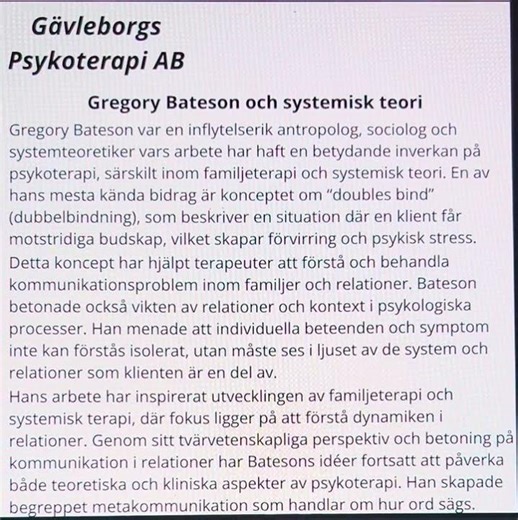 Gävleborgs Psykoterapi AB

Gregory Bateson och systemisk teori

Gregory Bateson var en inflytelserik antropolog, sociolog och systemteoretiker vars arbete har haft en betydande inverkan på psykoterapi, särskilt inom familjeterapi och systemisk teori. En av hans mesta kända bidrag är konceptet om "doubles bind" (dubbelbindning), som beskriver en situation där en klient får motstridiga budskap, vilket skapar förvirring och psykisk stress.

Detta koncept har hjälpt terapeuter att förstå och behandla kommunikationsproblem inom familjer och relationer. Bateson betonade också vikten av relationer och kontext i psykologiska processer. Han menade att individuella beteenden och symptom inte kan förstås isolerat, utan måste ses i ljuset av de system och relationer som klienten är en del av.

Hans arbete har inspirerat utvecklingen av familjeterapi och systemisk terapi, där fokus ligger på att förstå dynamiken i relationer. Genom sitt tvärvetenskapliga perspektiv och betoning på kommunikation i relationer har Batesons idéer fortsatt att påverka både teoretiska och kliniska aspekter av psykoterapi. Han skapade begreppet metakommunikation som handlar om hur ord sägs.